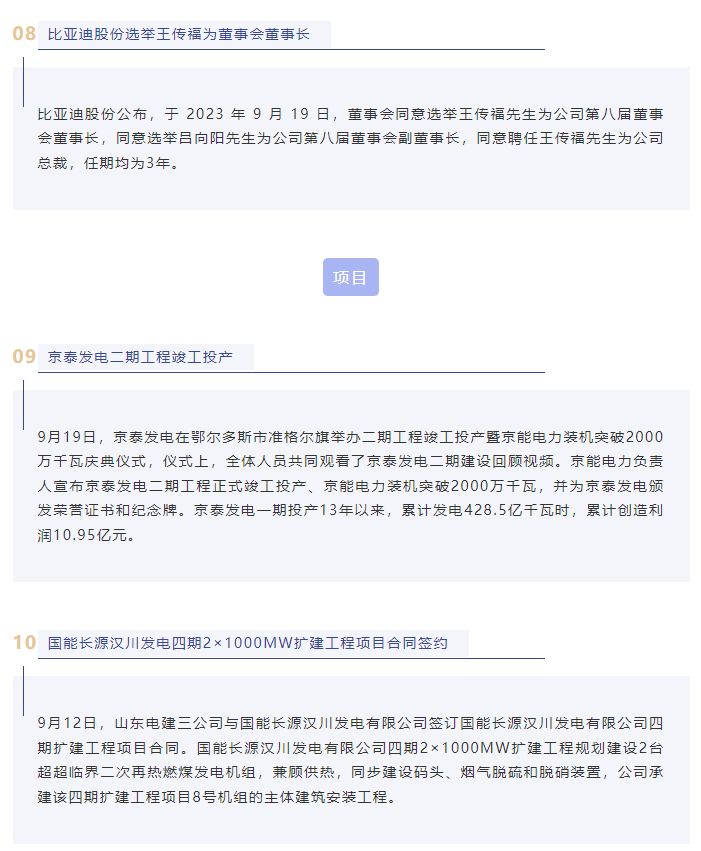 08 比亚迪股份选举王传福为董事会董事长

比亚迪股份公布，于 2023 年 9 月 19 日，董事会同意选举王传福先生为公司第八届董事会董事长，同意选举吕向阳先生为公司第八届董事会副董事长，同意聘任王传福先生为公司总裁，任期均为3年。

项目

09 京泰发电二期工程竣工投产

9月19日，京泰发电在鄂尔多斯市准格尔旗举办二期工程竣工投产暨京能电力装机突破2000万千瓦庆典仪式，仪式上，全体人员共同观看了京泰发电二期建设回顾视频。京能电力负责人宣布京泰发电二期工程正式竣工投产、京能电力装机突破2000万千瓦，并为京泰发电颁发荣誉证书和纪念牌。京泰发电一期投产13年以来，累计发电428.5亿千瓦时，累计创造利润10.95亿元。

10 国能长源汉川发电四期2×1000MW扩建工程项目合同签约

9月12日，山东电建三公司与国能长源汉川发电有限公司签订国能长源汉川发电有限公司四期扩建工程项目合同。国能长源汉川发电有限公司四期2×1000MW扩建工程规划建设2台超超临界二次再热燃煤发电机组，兼顾供热，同步建设码头、烟气脱硫和脱硝装置，公司承建该四期扩建工程项目8号机组的主体建筑安装工程。